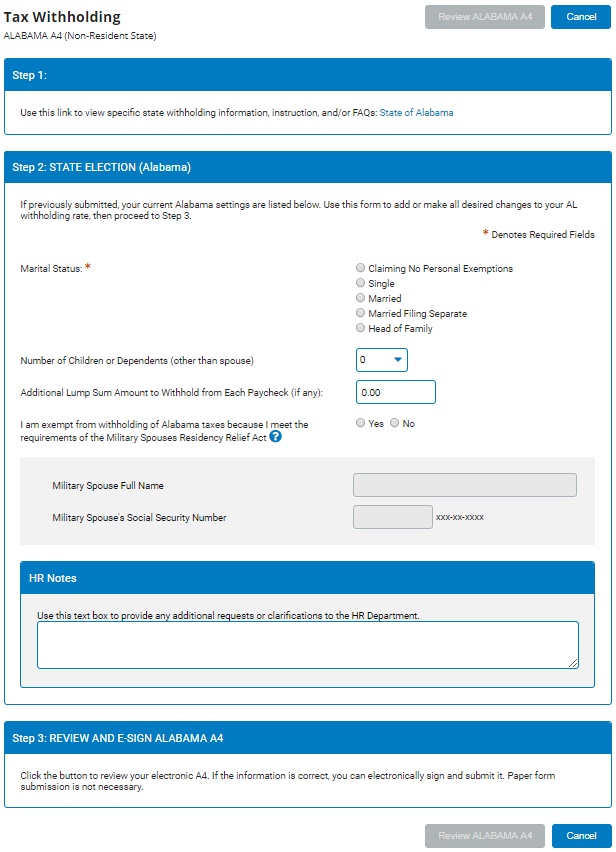 Tax Withholding
ALABAMA A4 (Non-Resident State)

Review ALABAMA A4 Cancel

Step 1:

Use this link to view specific state withholding information, instruction, and/or FAQs: State of Alabama

Step 2: STATE ELECTION (Alabama)

If previously submitted, your current Alabama settings are listed below. Use this form to add or make all desired changes to your AL withholding rate, then proceed to Step 3.

* Denotes Required Fields

Marital Status: *

Claiming No Personal Exemptions
Single
Married
Married Filing Separate
Head of Family

Number of Children or Dependents (other than spouse) 0

Additional Lump Sum Amount to Withhold from Each Paycheck (if any): 0.00

I am exempt from withholding of Alabama taxes because I meet the requirements of the Military Spouses Residency Relief Act ?

Yes No

Military Spouse Full Name

Military Spouse's Social Security Number xxx-xx-xxxx

HR Notes

Use this text box to provide any additional requests or clarifications to the HR Department.

Step 3: REVIEW AND E-SIGN ALABAMA A4

Click the button to review your electronic A4. If the information is correct, you can electronically sign and submit it. Paper form submission is not necessary.

Review ALABAMA A4 Cancel